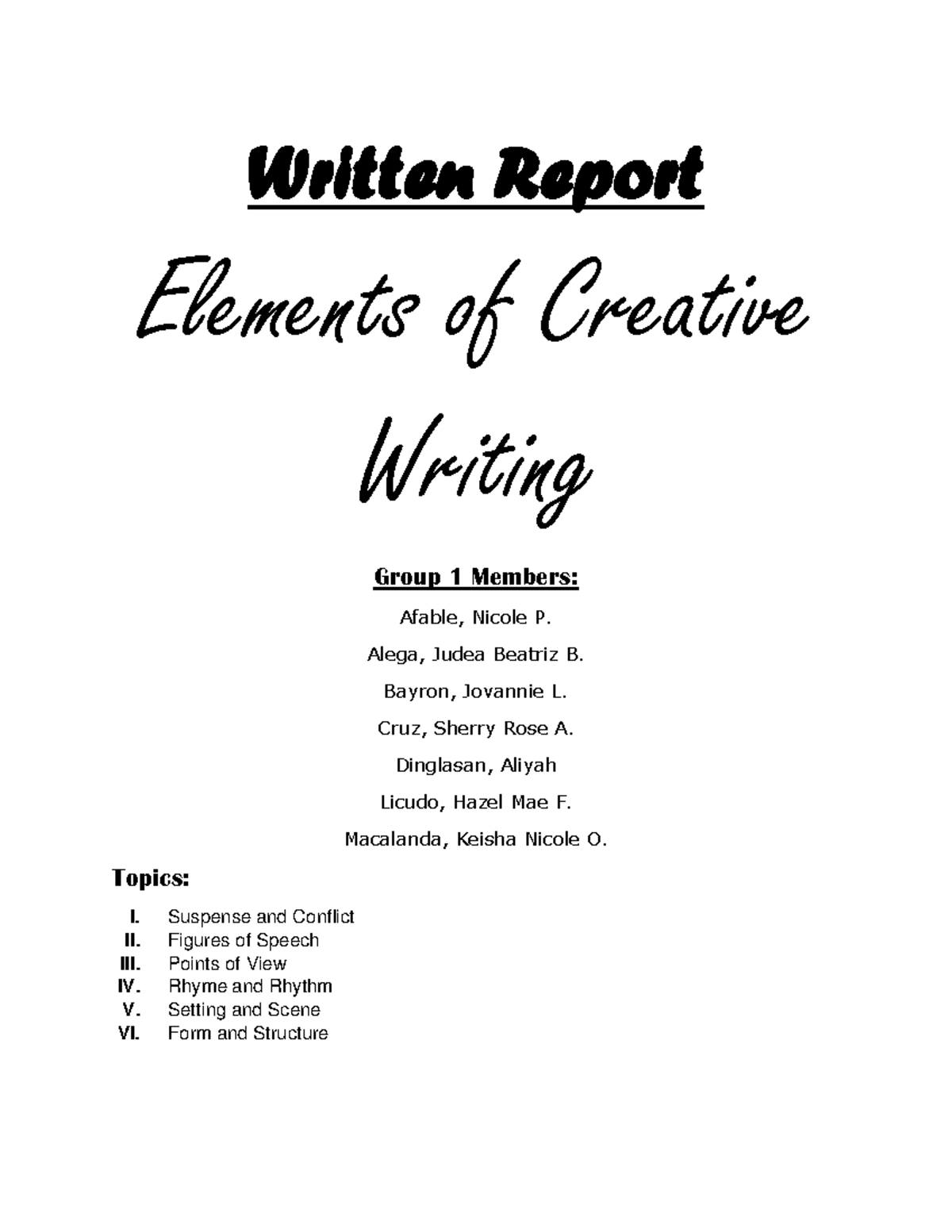 Written Report

Elements of Creative Writing

Group 1 Members:

Afable, Nicole P.

Alega, Judea Beatriz B.

Bayron, Jovannie L.

Cruz, Sherry Rose A.

Dinglasan, Aliyah

Licudo, Hazel Mae F.

Macalanda, Keisha Nicole O.

Topics:

I. Suspense and Conflict
II. Figures of Speech
III. Points of View
IV. Rhyme and Rhythm
V. Setting and Scene
VI. Form and Structure